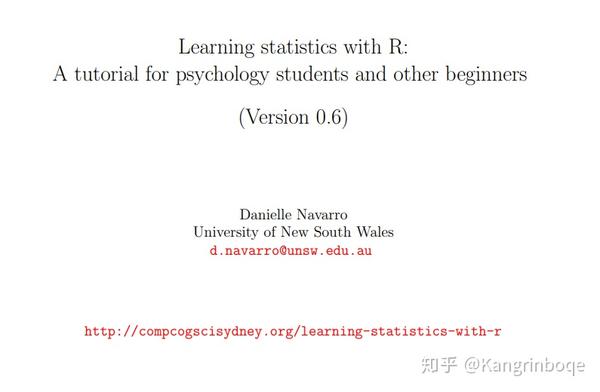 Learning statistics with R:
A tutorial for psychology students and other beginners

(Version 0.6)

Danielle Navarro
University of New South Wales
d.navarro@unsw.edu.au

http://compcogscisydney.org/learning-statistics-with-r

知乎 @Kangrinboqe